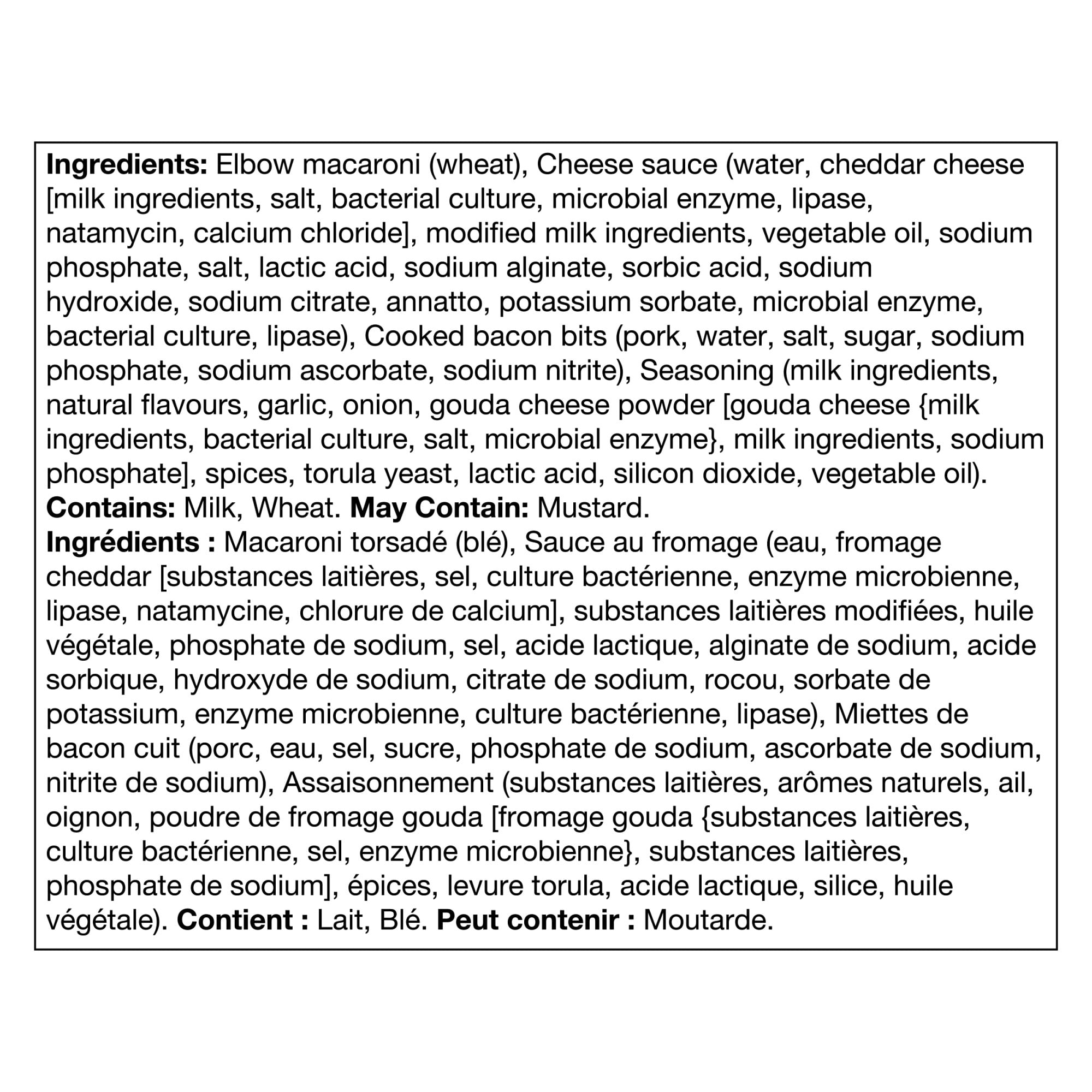 Ingredients: Elbow macaroni (wheat), Cheese sauce (water, cheddar cheese [milk ingredients, salt, bacterial culture, microbial enzyme, lipase, natamycin, calcium chloride], modified milk ingredients, vegetable oil, sodium phosphate, salt, lactic acid, sodium alginate, sorbic acid, sodium hydroxide, sodium citrate, annatto, potassium sorbate, microbial enzyme, bacterial culture, lipase), Cooked bacon bits (pork, water, salt, sugar, sodium phosphate, sodium ascorbate, sodium nitrite), Seasoning (milk ingredients, natural flavours, garlic, onion, gouda cheese powder [gouda cheese {milk ingredients, bacterial culture, salt, microbial enzyme}, milk ingredients, sodium phosphate], spices, torula yeast, lactic acid, silicon dioxide, vegetable oil).
Contains: Milk, Wheat. May Contain: Mustard.
Ingrédients : Macaroni torsadé (blé), Sauce au fromage (eau, fromage cheddar [substances laitières, sel, culture bactérienne, enzyme microbienne, lipase, natamycine, chlorure de calcium], substances laitières modifiées, huile végétale, phosphate de sodium, sel, acide lactique, alginate de sodium, acide sorbique, hydroxyde de sodium, citrate de sodium, rocou, sorbate de potassium, enzyme microbienne, culture bactérienne, lipase), Miettes de bacon cuit (porc, eau, sel, sucre, phosphate de sodium, ascorbate de sodium, nitrite de sodium), Assaisonnement (substances laitières, arômes naturels, ail, oignon, poudre de fromage gouda [fromage gouda {substances laitières, culture bactérienne, sel, enzyme microbienne}, substances laitières, phosphate de sodium], épices, levure torula, acide lactique, silice, huile végétale). Contient : Lait, Blé. Peut contenir : Moutarde.